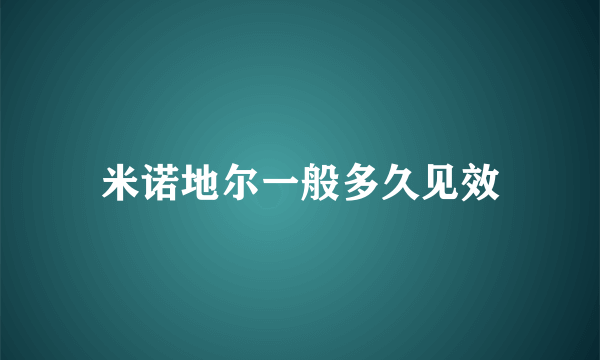 米诺地尔一般多久见效